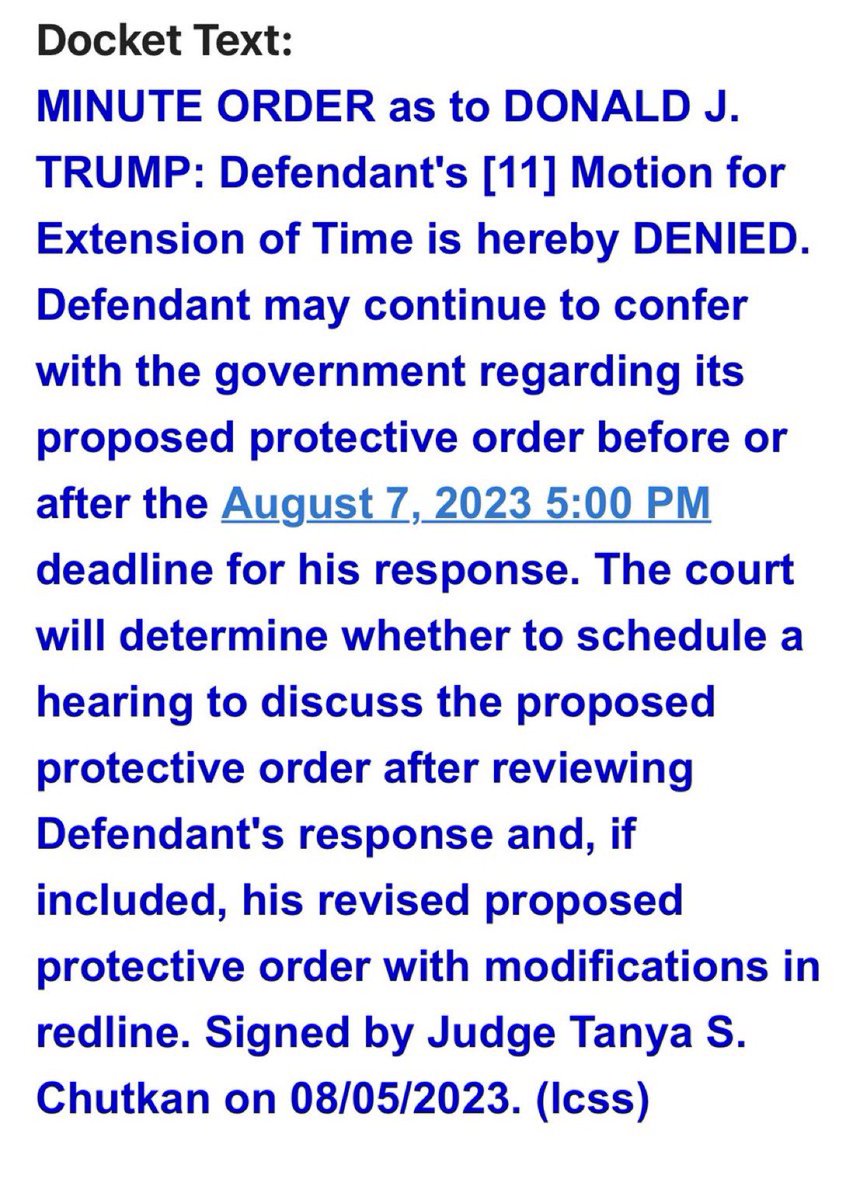 Docket Text:
MINUTE ORDER as to DONALD J. TRUMP: Defendant's [11] Motion for Extension of Time is hereby DENIED. Defendant may continue to confer with the government regarding its proposed protective order before or after the August 7, 2023 5:00 PM deadline for his response. The court will determine whether to schedule a hearing to discuss the proposed protective order after reviewing Defendant's response and, if included, his revised proposed protective order with modifications in redline. Signed by Judge Tanya S. Chutkan on 08/05/2023. (lcss)